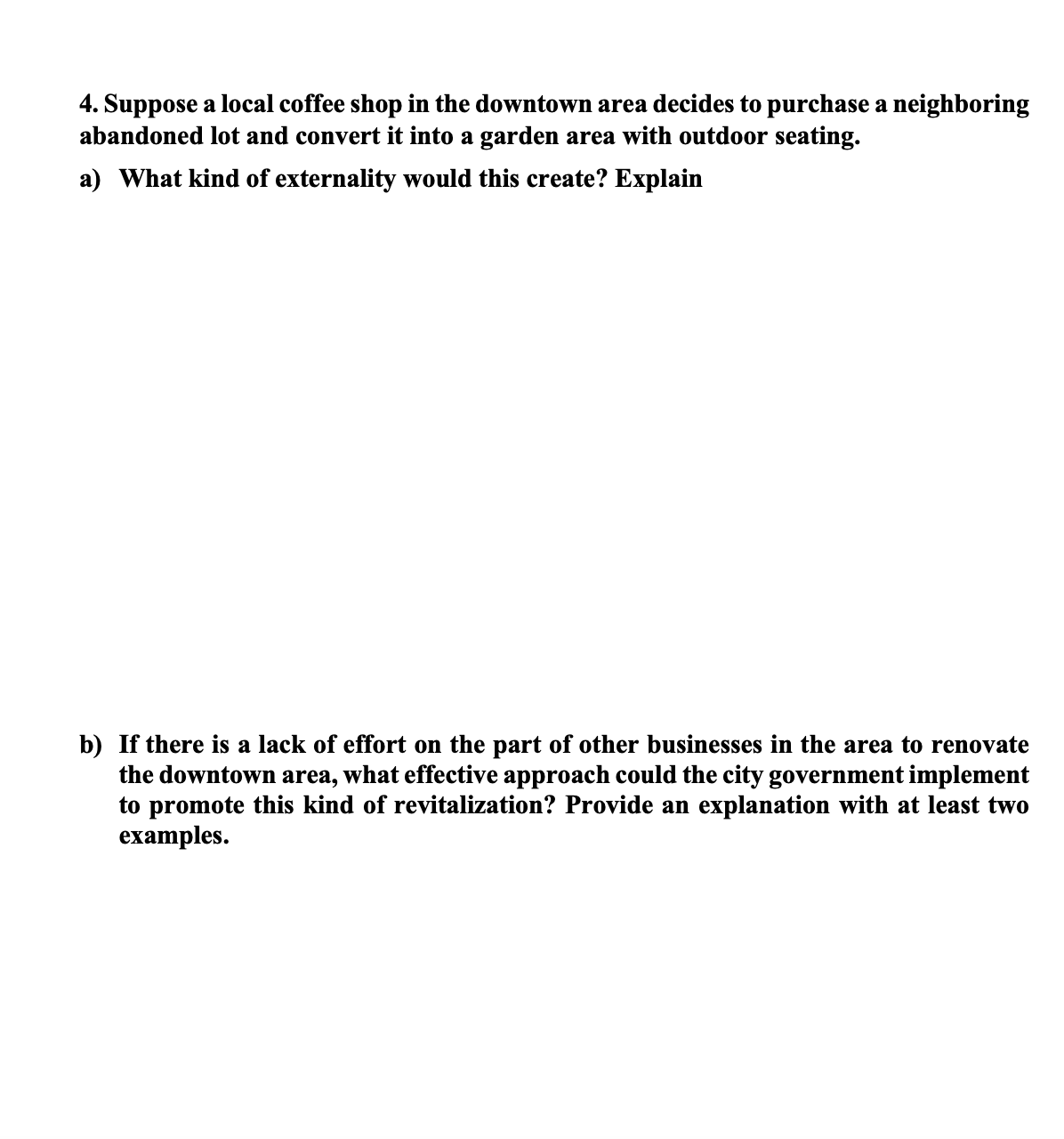 4. Suppose a local coffee shop in the downtown area decides to purchase a neighboring abandoned lot and convert it into a garden area with outdoor seating.

a) What kind of externality would this create? Explain

b) If there is a lack of effort on the part of other businesses in the area to renovate the downtown area, what effective approach could the city government implement to promote this kind of revitalization? Provide an explanation with at least two examples.